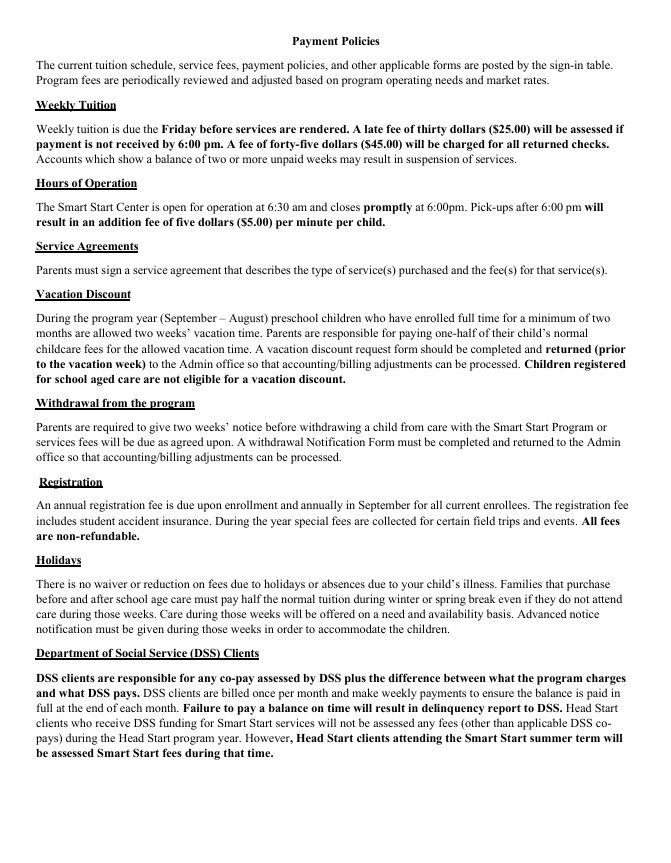 Payment Policies

The current tuition schedule, service fees, payment policies, and other applicable forms are posted by the sign-in table. Program fees are periodically reviewed and adjusted based on program operating needs and market rates.

Weekly Tuition

Weekly tuition is due the Friday before services are rendered. A late fee of thirty dollars ($25.00) will be assessed if payment is not received by 6:00 pm. A fee of forty-five dollars ($45.00) will be charged for all returned checks. Accounts which show a balance of two or more unpaid weeks may result in suspension of services.

Hours of Operation

The Smart Start Center is open for operation at 6:30 am and closes promptly at 6:00pm. Pick-ups after 6:00 pm will result in an addition fee of five dollars ($5.00) per minute per child.

Service Agreements

Parents must sign a service agreement that describes the type of service(s) purchased and the fee(s) for that service(s).

Vacation Discount

During the program year (September – August) preschool children who have enrolled full time for a minimum of two months are allowed two weeks' vacation time. Parents are responsible for paying one-half of their child's normal childcare fees for the allowed vacation time. A vacation discount request form should be completed and returned (prior to the vacation week) to the Admin office so that accounting/billing adjustments can be processed. Children registered for school aged care are not eligible for a vacation discount.

Withdrawal from the program

Parents are required to give two weeks' notice before withdrawing a child from care with the Smart Start Program or services fees will be due as agreed upon. A withdrawal Notification Form must be completed and returned to the Admin office so that accounting/billing adjustments can be processed.

Registration

An annual registration fee is due upon enrollment and annually in September for all current enrollees. The registration fee includes student accident insurance. During the year special fees are collected for certain field trips and events. All fees are non-refundable.

Holidays

There is no waiver or reduction on fees due to holidays or absences due to your child's illness. Families that purchase before and after school age care must pay half the normal tuition during winter or spring break even if they do not attend care during those weeks. Care during those weeks will be offered on a need and availability basis. Advanced notice notification must be given during those weeks in order to accommodate the children.

Department of Social Service (DSS) Clients

DSS clients are responsible for any co-pay assessed by DSS plus the difference between what the program charges and what DSS pays. DSS clients are billed once per month and make weekly payments to ensure the balance is paid in full at the end of each month. Failure to pay a balance on time will result in delinquency report to DSS. Head Start clients who receive DSS funding for Smart Start services will not be assessed any fees (other than applicable DSS co-pays) during the Head Start program year. However, Head Start clients attending the Smart Start summer term will be assessed Smart Start fees during that time.